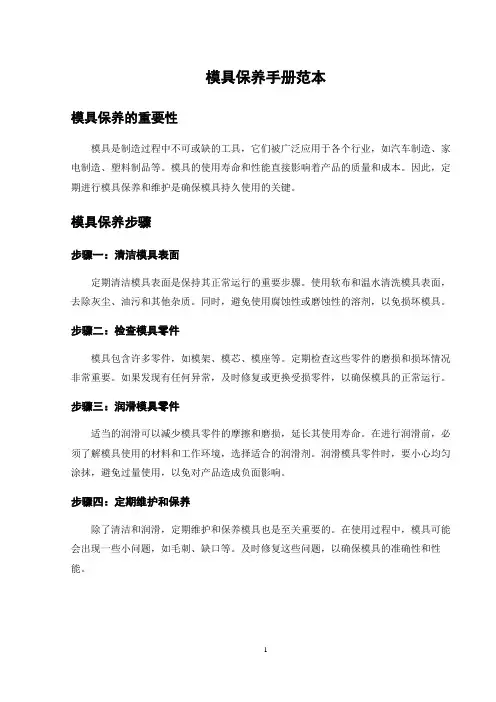 模具保养手册范本

模具保养的重要性

模具是制造过程中不可或缺的工具，它们被广泛应用于各个行业，如汽车制造、家电制造、塑料制品等。模具的使用寿命和性能直接影响着产品的质量和成本。因此，定期进行模具保养和维护是确保模具持久使用的关键。

模具保养步骤

步骤一：清洁模具表面

定期清洁模具表面是保持其正常运行的重要步骤。使用软布和温水清洗模具表面，去除灰尘、油污和其他杂质。同时，避免使用腐蚀性或磨蚀性的溶剂，以免损坏模具。

步骤二：检查模具零件

模具包含许多零件，如模架、模芯、模座等。定期检查这些零件的磨损和损坏情况非常重要。如果发现有任何异常，及时修复或更换受损零件，以确保模具的正常运行。

步骤三：润滑模具零件

适当的润滑可以减少模具零件的摩擦和磨损，延长其使用寿命。在进行润滑前，必须了解模具使用的材料和工作环境，选择适合的润滑剂。润滑模具零件时，要小心均匀涂抹，避免过量使用，以免对产品造成负面影响。

步骤四：定期维护和保养

除了清洁和润滑，定期维护和保养模具也是至关重要的。在使用过程中，模具可能会出现一些小问题，如毛刺、缺口等。及时修复这些问题，以确保模具的准确性和性能。

1